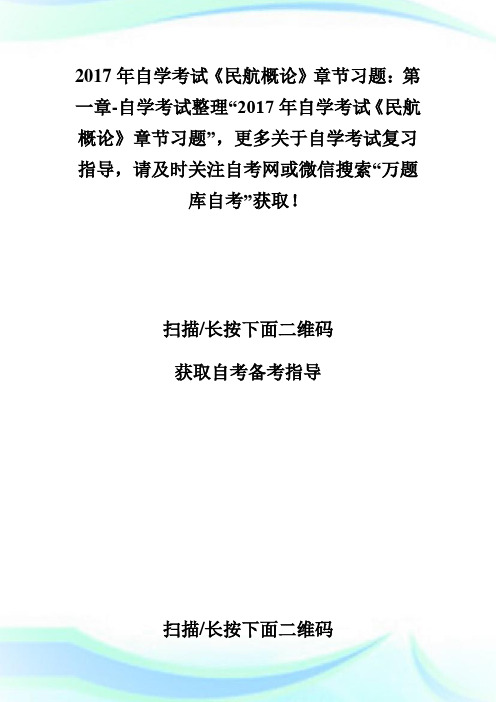 2017 年自学考试《民航概论》章节习题：第一章-自学考试整理“2017 年自学考试《民航概论》章节习题”，更多关于自学考试复习指导，请及时关注自考网或微信搜索“万题库自考”获取！

扫描/长按下面二维码

获取自考备考指导

扫描/长按下面二维码